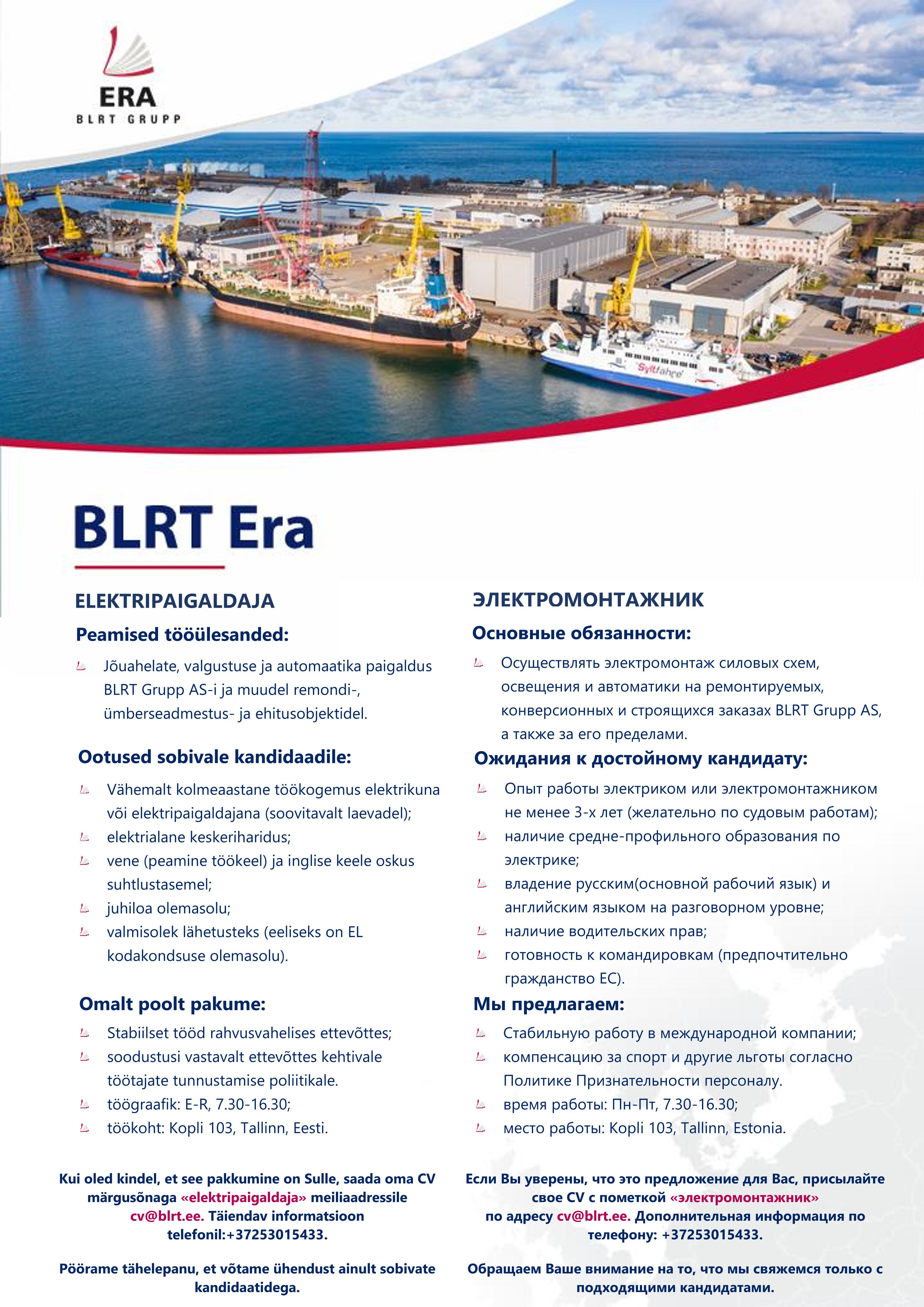 ERA
BLRT GRUPP

Syltfähre

BLRT Era

ELEKTRIPAIGALDAJA

Peamised tööülesanded:

Jõuahelate, valgustuse ja automaatika paigaldus BLRT Grupp AS-i ja muudel remondi-, ümberseadmestus- ja ehitusobjektidel.

Ootused sobivale kandidaadile:

Vähemalt kolmeaastane töökogemus elektrikuna või elektripaigaldajana (soovitavalt laevadel);
elektrialane keskeriharidus;
vene (peamine töökeel) ja inglise keele oskus suhtlustasemel;
juhiloa olemasolu;
valmisolek lähetusteks (eeliseks on EL kodakondsuse olemasolu).

Omalt poolt pakume:

Stabiilset tööd rahvusvahelises ettevõttes;
soodustusi vastavalt ettevõttes kehtivale töötajate tunnustamise poliitikale.
töögraafik: E-R, 7.30-16.30;
töökoht: Kopli 103, Tallinn, Eesti.

Kui oled kindel, et see pakkumine on Sulle, saada oma CV märgusõnaga «elektripaigaldaja» meiliaadressile cv@blrt.ee. Täiendav informatsioon telefonil:+37253015433.

Pöörame tähelepanu, et võtame ühendust ainult sobivate kandidaatidega.

ЭЛЕКТРОМОНТАЖНИК

Основные обязанности:

Осуществлять электромонтаж силовых схем, освещения и автоматики на ремонтируемых, конверсионных и строящихся заказах BLRT Grupp AS, а также за его пределами.

Ожидания к достойному кандидату:

Опыт работы электриком или электромонтажником не менее 3-х лет (желательно по судовым работам);
наличие средне-профильного образования по электрике;
владение русским(основной рабочий язык) и английским языком на разговорном уровне;
наличие водительских прав;
готовность к командировкам (предпочтительно гражданство ЕС).

Мы предлагаем:

Стабильную работу в международной компании;
компенсацию за спорт и другие льготы согласно Политике Признательности персоналу.
время работы: Пн-Пт, 7.30-16.30;
место работы: Kopli 103, Tallinn, Estonia.

Если Вы уверены, что это предложение для Вас, присылайте свое CV с пометкой «электромонтажник» по адресу cv@blrt.ee. Дополнительная информация по телефону: +37253015433.

Обращаем Ваше внимание на то, что мы свяжемся только с подходящими кандидатами.